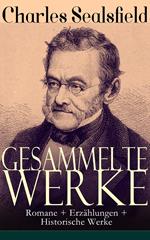 Charles Sealsfield

GESAMMELTE WERKE

Romane + Erzählungen + Historische Werke